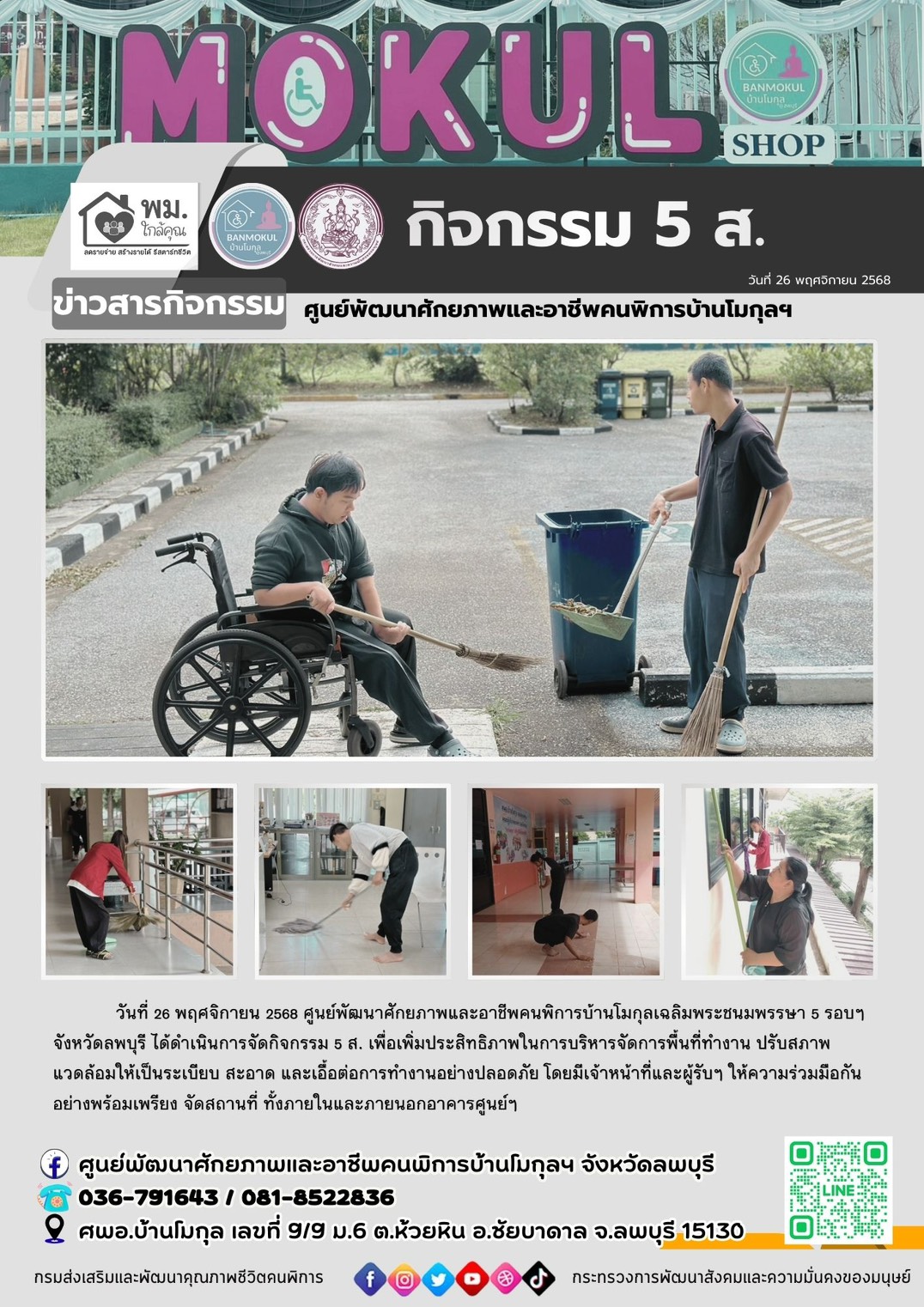 MOKUL

BANMOKUL บ้านโมกุล

SHOP

พม. ใกล้คุณ

ลดรายจ่าย สร้างรายได้ รีสตาร์ทชีวิต

BANMOKUL บ้านโมกุล

กิจกรรม 5 ส.

วันที่ 26 พฤศจิกายน 2568

ข่าวสารกิจกรรม

ศูนย์พัฒนาศักยภาพและอาชีพคนพิการบ้านโมกุลฯ

วันที่ 26 พฤศจิกายน 2568 ศูนย์พัฒนาศักยภาพและอาชีพคนพิการบ้านโมกุลเฉลิมพระชนมพรรษา 5 รอบฯ จังหวัดลพบุรี ได้ดำเนินการจัดกิจกรรม 5 ส. เพื่อเพิ่มประสิทธิภาพในการบริหารจัดการพื้นที่ทำงาน ปรับสภาพแวดล้อมให้เป็นระเบียบ สะอาด และเอื้อต่อการทำงานอย่างปลอดภัย โดยมีเจ้าหน้าที่และผู้รับฯ ให้ความร่วมมือกันอย่างพร้อมเพรียง จัดสถานที่ ทั้งภายในและภายนอกอาคารศูนย์ฯ

ศูนย์พัฒนาศักยภาพและอาชีพคนพิการบ้านโมกุลฯ จังหวัดลพบุรี

036-791643 / 081-8522836

ศพอ.บ้านโมกุล เลขที่ 9/9 ม.6 ต.ห้วยหิน อ.ชัยบาดาล จ.ลพบุรี 15130

LINE

กรมส่งเสริมและพัฒนาคุณภาพชีวิตคนพิการ

กระทรวงการพัฒนาสังคมและความมั่นคงของมนุษย์